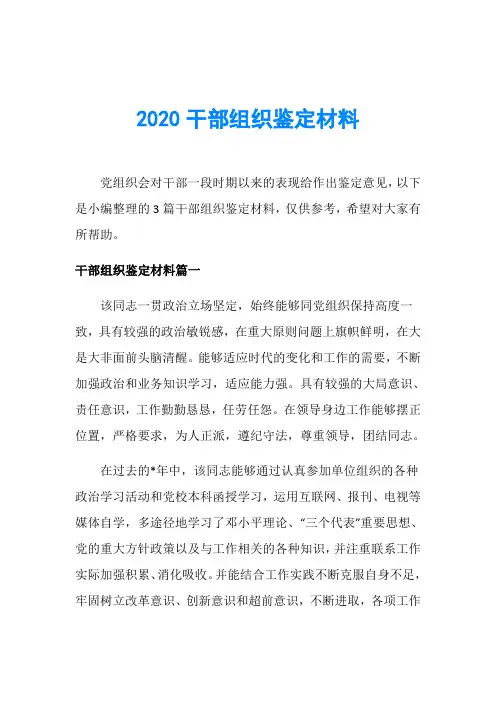 2020 干部组织鉴定材料

党组织会对干部一段时期以来的表现给作出鉴定意见，以下是小编整理的 3 篇干部组织鉴定材料，仅供参考，希望对大家有所帮助。

干部组织鉴定材料篇一

该同志一贯政治立场坚定，始终能够同党组织保持高度一致，具有较强的政治敏锐感，在重大原则问题上旗帜鲜明，在大是大非面前头脑清醒。能够适应时代的变化和工作的需要，不断加强政治和业务知识学习，适应能力强。具有较强的大局意识、责任意识，工作勤勤恳恳，任劳任怨。在领导身边工作能够摆正位置，严格要求，为人正派，遵纪守法，尊重领导，团结同志。

在过去的*年中，该同志能够通过认真参加单位组织的各种政治学习活动和党校本科函授学习，运用互联网、报刊、电视等媒体自学，多途径地学习了邓小平理论、“三个代表”重要思想、党的重大方针政策以及与工作相关的各种知识，并注重联系工作实际加强积累、消化吸收。并能结合工作实践不断克服自身不足，牢固树立改革意识、创新意识和超前意识，不断进取，各项工作